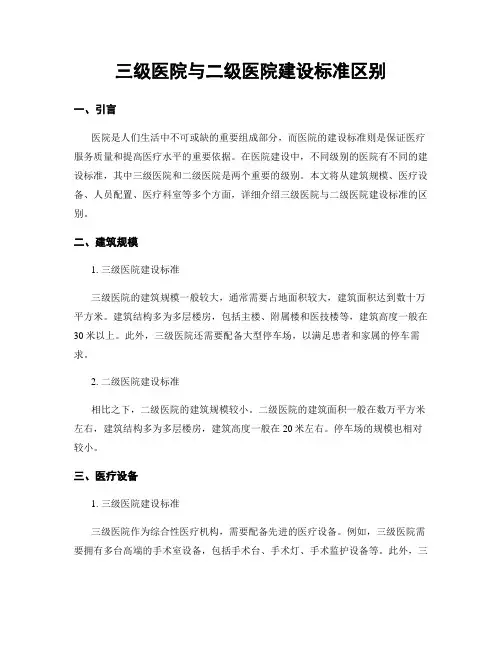 三级医院与二级医院建设标准区别

一、引言

医院是人们生活中不可或缺的重要组成部分，而医院的建设标准则是保证医疗服务质量和提高医疗水平的重要依据。在医院建设中，不同级别的医院有不同的建设标准，其中三级医院和二级医院是两个重要的级别。本文将从建筑规模、医疗设备、人员配置、医疗科室等多个方面，详细介绍三级医院与二级医院建设标准的区别。

二、建筑规模

1. 三级医院建设标准

三级医院的建筑规模一般较大，通常需要占地面积较大，建筑面积达到数十万平方米。建筑结构多为多层楼房，包括主楼、附属楼和医技楼等，建筑高度一般在30米以上。此外，三级医院还需要配备大型停车场，以满足患者和家属的停车需求。

2. 二级医院建设标准

相比之下，二级医院的建筑规模较小。二级医院的建筑面积一般在数万平方米左右，建筑结构多为多层楼房，建筑高度一般在20米左右。停车场的规模也相对较小。

三、医疗设备

1. 三级医院建设标准

三级医院作为综合性医疗机构，需要配备先进的医疗设备。例如，三级医院需要拥有多台高端的手术室设备，包括手术台、手术灯、手术监护设备等。此外，三